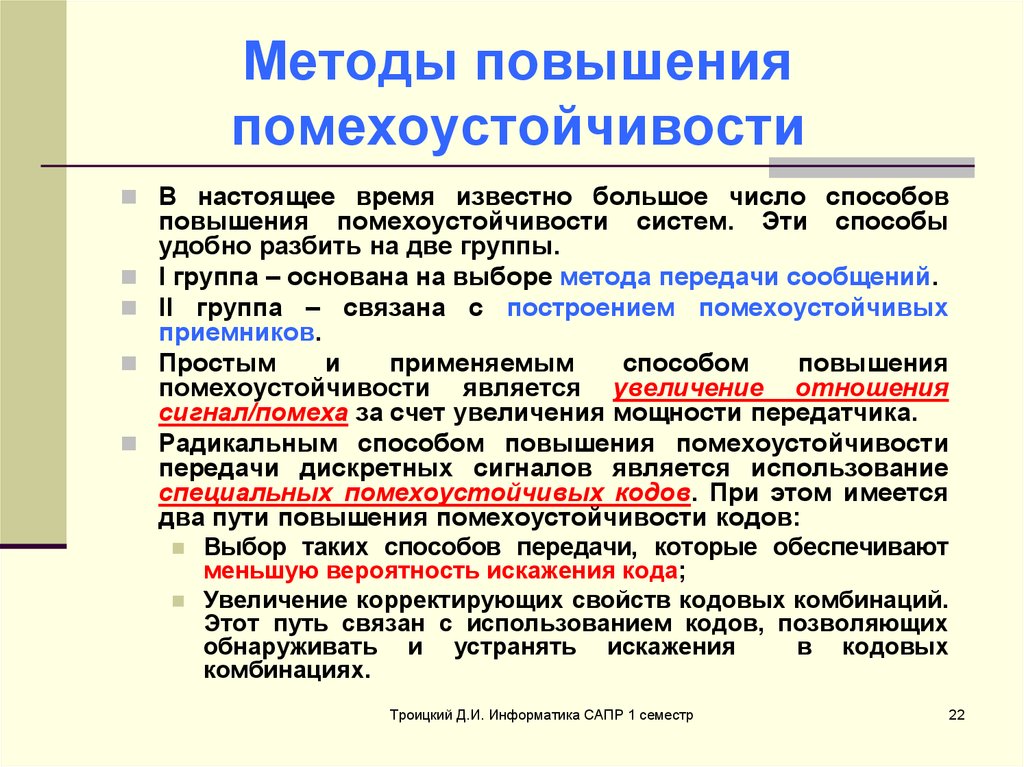 Методы повышения помехоустойчивости

В настоящее время известно большое число способов повышения помехоустойчивости систем. Эти способы удобно разбить на две группы.

I группа – основана на выборе метода передачи сообщений.

II группа – связана с построением помехоустойчивых приемников.

Простым и применяемым способом повышения помехоустойчивости является увеличение отношения сигнал/помеха за счет увеличения мощности передатчика.

Радикальным способом повышения помехоустойчивости передачи дискретных сигналов является использование специальных помехоустойчивых кодов. При этом имеется два пути повышения помехоустойчивости кодов:

Выбор таких способов передачи, которые обеспечивают меньшую вероятность искажения кода;

Увеличение корректирующих свойств кодовых комбинаций. Этот путь связан с использованием кодов, позволяющих обнаруживать и устранять искажения в кодовых комбинациях.

Троицкий Д.И. Информатика САПР 1 семестр

22